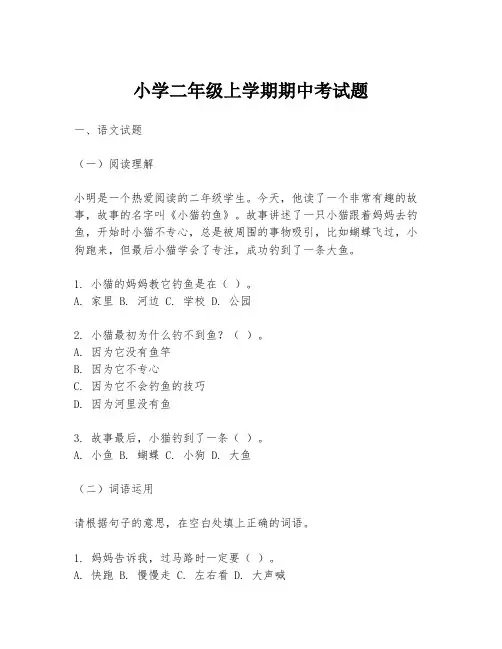 小学二年级上学期期中考试题

一、语文试题

（一）阅读理解

小明是一个热爱阅读的二年级学生。今天，他读了一个非常有趣的故事，故事的名字叫《小猫钓鱼》。故事讲述了一只小猫跟着妈妈去钓鱼，开始时小猫不专心，总是被周围的事物吸引，比如蝴蝶飞过，小狗跑来，但最后小猫学会了专注，成功钓到了一条大鱼。

1. 小猫的妈妈教它钓鱼是在（ ）。
A. 家里 B. 河边 C. 学校 D. 公园

2. 小猫最初为什么钓不到鱼？（ ）。
A. 因为它没有鱼竿
B. 因为它不专心
C. 因为它不会钓鱼的技巧
D. 因为河里没有鱼

3. 故事最后，小猫钓到了一条（ ）。
A. 小鱼 B. 蝴蝶 C. 小狗 D. 大鱼

（二）词语运用

请根据句子的意思，在空白处填上正确的词语。

1. 妈妈告诉我，过马路时一定要（ ）。
A. 快跑 B. 慢慢走 C. 左右看 D. 大声喊